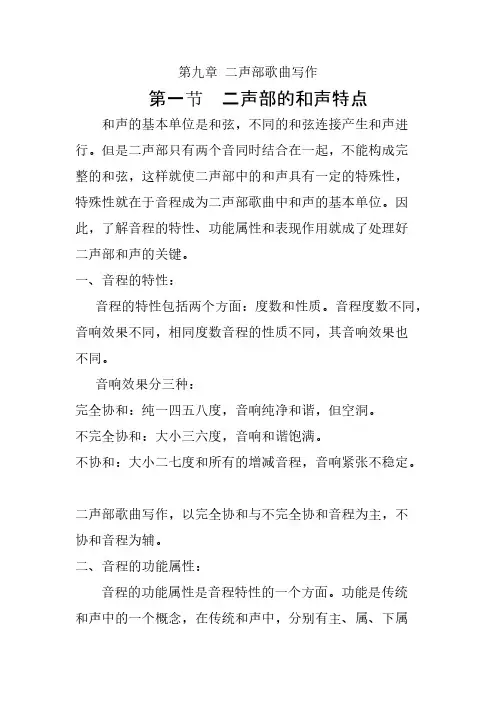 第九章 二声部歌曲写作

第一节 二声部的和声特点

和声的基本单位是和弦，不同的和弦连接产生和声进行。但是二声部只有两个音同时结合在一起，不能构成完整的和弦，这样就使二声部中的和声具有一定的特殊性，特殊性就在于音程成为二声部歌曲中和声的基本单位。因此，了解音程的特性、功能属性和表现作用就成了处理好二声部和声的关键。

一、音程的特性：

音程的特性包括两个方面：度数和性质。音程度数不同，音响效果不同，相同度数音程的性质不同，其音响效果也不同。

音响效果分三种：

完全协和：纯一四五八度，音响纯净和谐，但空洞。

不完全协和：大小三六度，音响和谐饱满。

不协和：大小二七度和所有的增减音程，音响紧张不稳定。

二声部歌曲写作，以完全协和与不完全协和音程为主，不协和音程为辅。

二、音程的功能属性：

音程的功能属性是音程特性的一个方面。功能是传统和声中的一个概念，在传统和声中，分别有主、属、下属